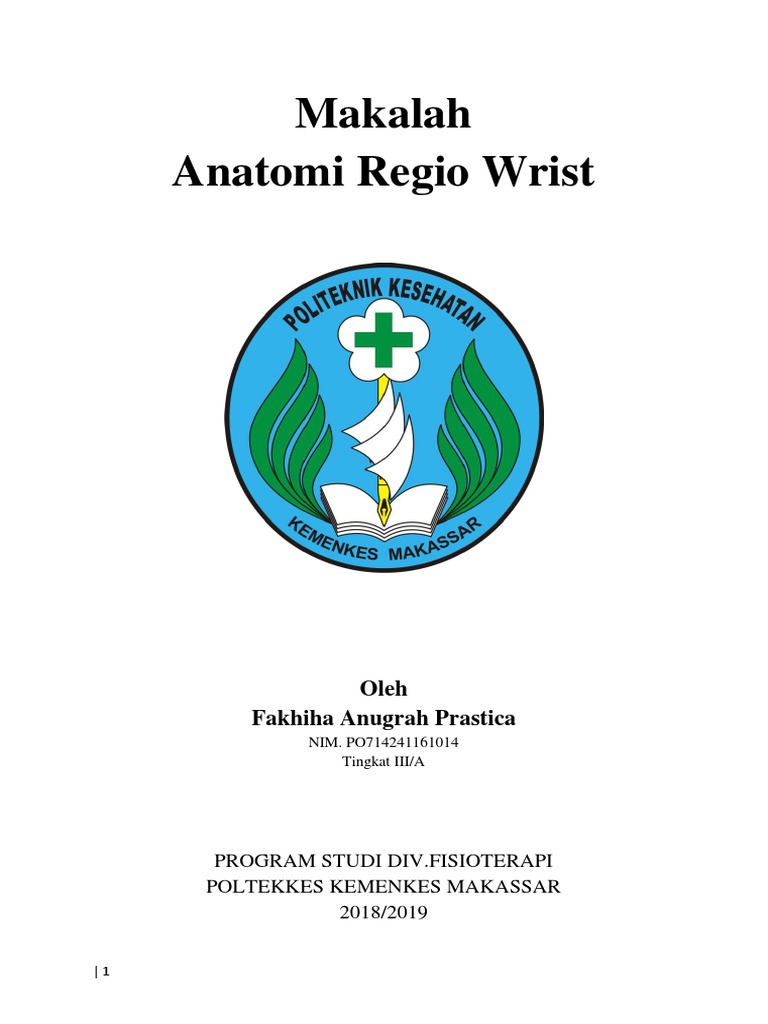 Makalah
Anatomi Regio Wrist

POLITEKNIK KESEHATAN
KEMENKES MAKASSAR

Oleh
Fakhiha Anugrah Prastica
NIM. PO714241161014
Tingkat III/A

PROGRAM STUDI DIV.FISIOTERAPI
POLTEKKES KEMENKES MAKASSAR
2018/2019

| 1